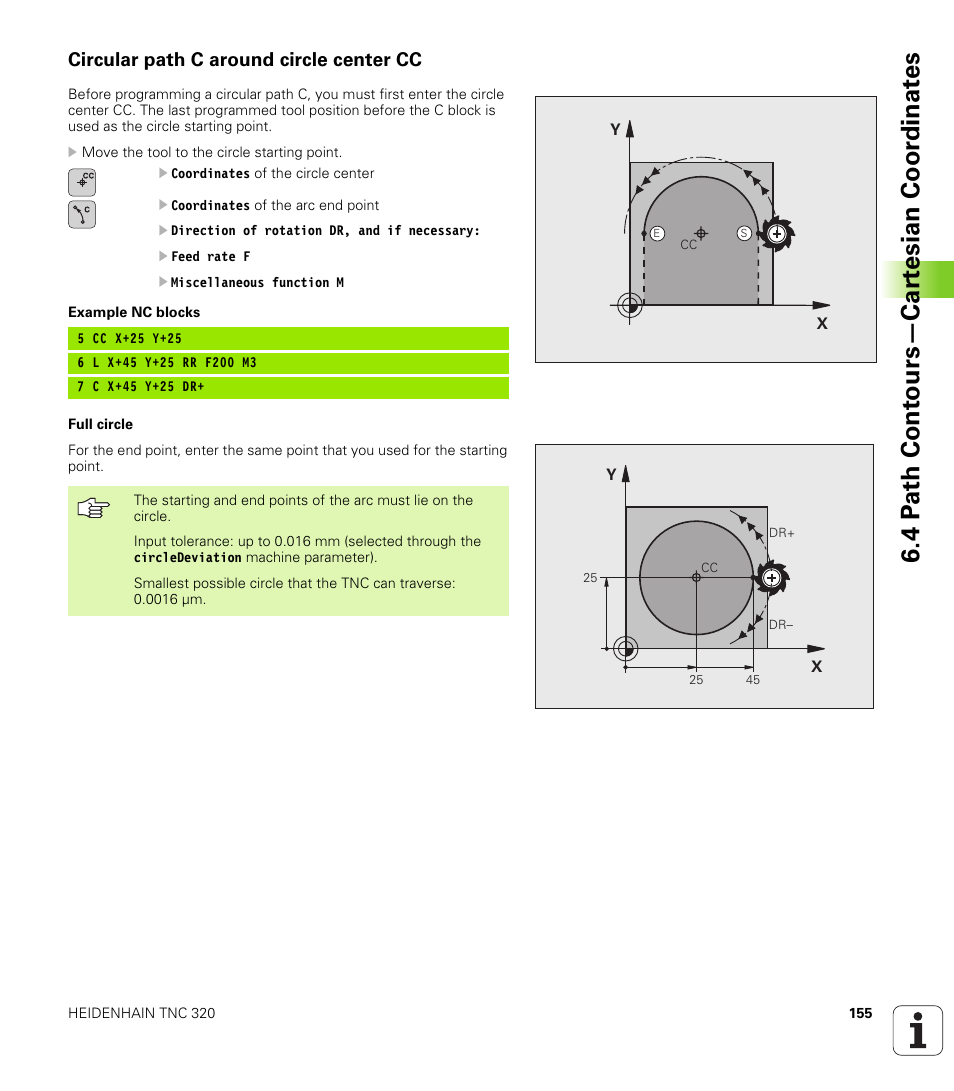 Circular path C around circle center CC

Before programming a circular path C, you must first enter the circle center CC. The last programmed tool position before the C block is used as the circle starting point.

Move the tool to the circle starting point.

CC

Coordinates of the circle center

C

Coordinates of the arc end point

Direction of rotation DR, and if necessary:

Feed rate F

Miscellaneous function M

Example NC blocks

5 CC X+25 Y+25

6 L X+45 Y+25 RR F200 M3

7 C X+45 Y+25 DR+

Full circle

For the end point, enter the same point that you used for the starting point.

The starting and end points of the arc must lie on the circle.

Input tolerance: up to 0.016 mm (selected through the circleDeviation machine parameter).

Smallest possible circle that the TNC can traverse: 0.0016 µm.

Y
E
CC
S
X

Y
DR+
CC
25
DR–
X
25
45

6.4 Path Contours—Cartesian Coordinates

HEIDENHAIN TNC 320

155